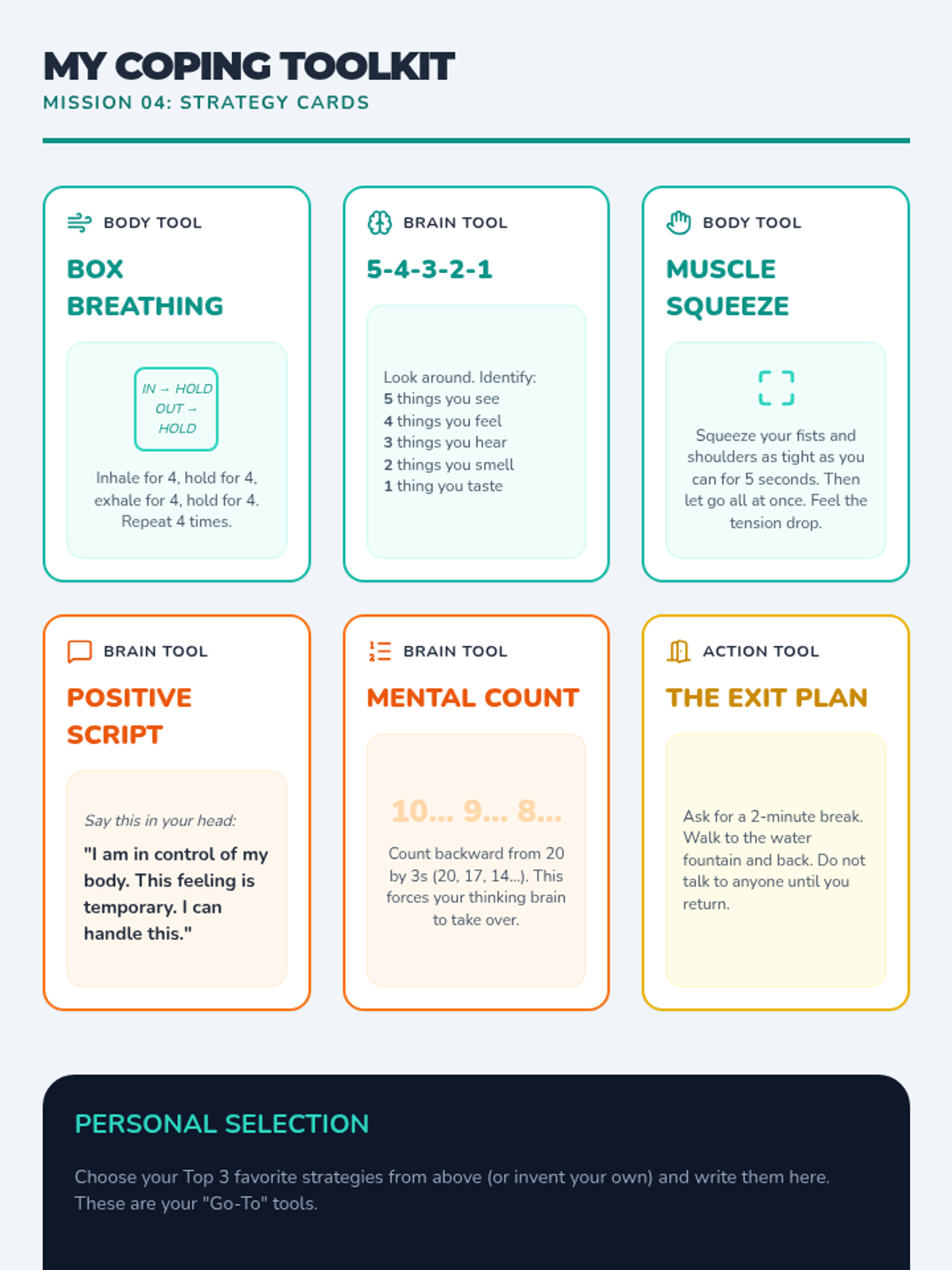 MY COPING TOOLKIT
MISSION 04: STRATEGY CARDS

BODY TOOL

BOX BREATHING

IN → HOLD OUT → HOLD

Inhale for 4, hold for 4, exhale for 4, hold for 4. Repeat 4 times.

BRAIN TOOL

5-4-3-2-1

Look around. Identify:
5 things you see
4 things you feel
3 things you hear
2 things you smell
1 thing you taste

BODY TOOL

MUSCLE SQUEEZE

Squeeze your fists and shoulders as tight as you can for 5 seconds. Then let go all at once. Feel the tension drop.

BRAIN TOOL

POSITIVE SCRIPT

Say this in your head:

"I am in control of my body. This feeling is temporary. I can handle this."

BRAIN TOOL

MENTAL COUNT

10... 9... 8...

Count backward from 20 by 3s (20, 17, 14...). This forces your thinking brain to take over.

ACTION TOOL

THE EXIT PLAN

Ask for a 2-minute break. Walk to the water fountain and back. Do not talk to anyone until you return.

PERSONAL SELECTION

Choose your Top 3 favorite strategies from above (or invent your own) and write them here. These are your "Go-To" tools.